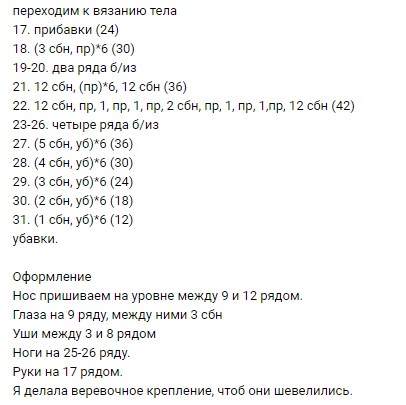 переходим к вязанию тела
17. прибавки (24)
18. (3 сбн, пр)*6 (30)
19-20. два ряда б/из
21. 12 сбн, (пр)*6, 12 сбн (36)
22. 12 сбн, пр, 1, пр, 1, пр, 2 сбн, пр, 1, пр, 1,пр, 12 сбн (42)
23-26. четыре ряда б/из
27. (5 сбн, уб)*6 (36)
28. (4 сбн, уб)*6 (30)
29. (3 сбн, уб)*6 (24)
30. (2 сбн, уб)*6 (18)
31. (1 сбн, уб)*6 (12)
убавки.

Оформление
Нос пришиваем на уровне между 9 и 12 рядом.
Глаза на 9 ряду, между ними 3 сбн
Уши между 3 и 8 рядом
Ноги на 25-26 ряду.
Руки на 17 рядом.
Я делала веревочное крепление, чтоб они шевелились.